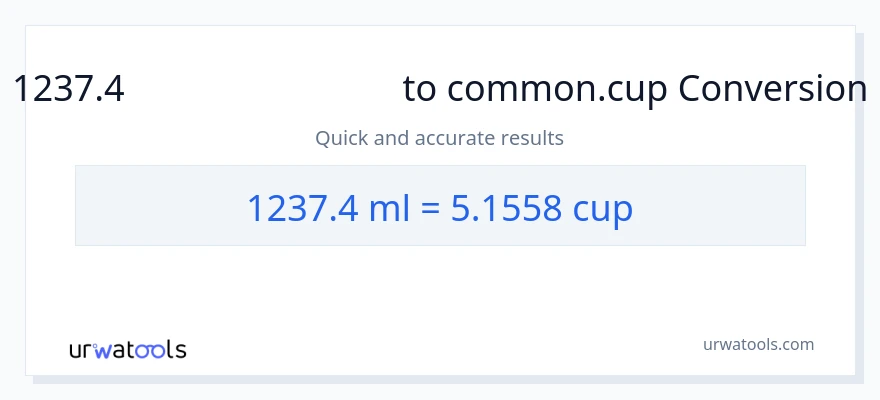 1237.4 to common.cup Conversion

Quick and accurate results

1237.4 ml = 5.1558 cup

urwatools

urwatools.com